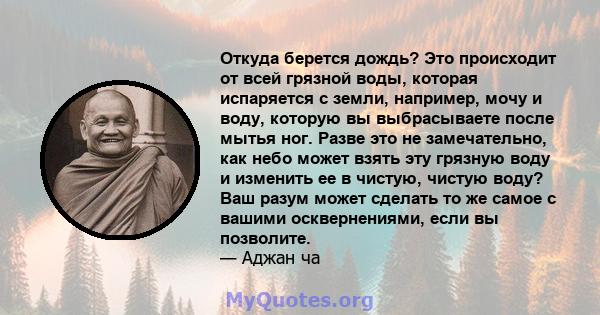 Откуда берется дождь? Это происходит от всей грязной воды, которая испаряется с земли, например, мочу и воду, которую вы выбрасываете после мытья ног. Разве это не замечательно, как небо может взять эту грязную воду и изменить ее в чистую, чистую воду? Ваш разум может сделать то же самое с вашими осквернениями, если вы позволите.
— Аджан ча

MyQuotes.org